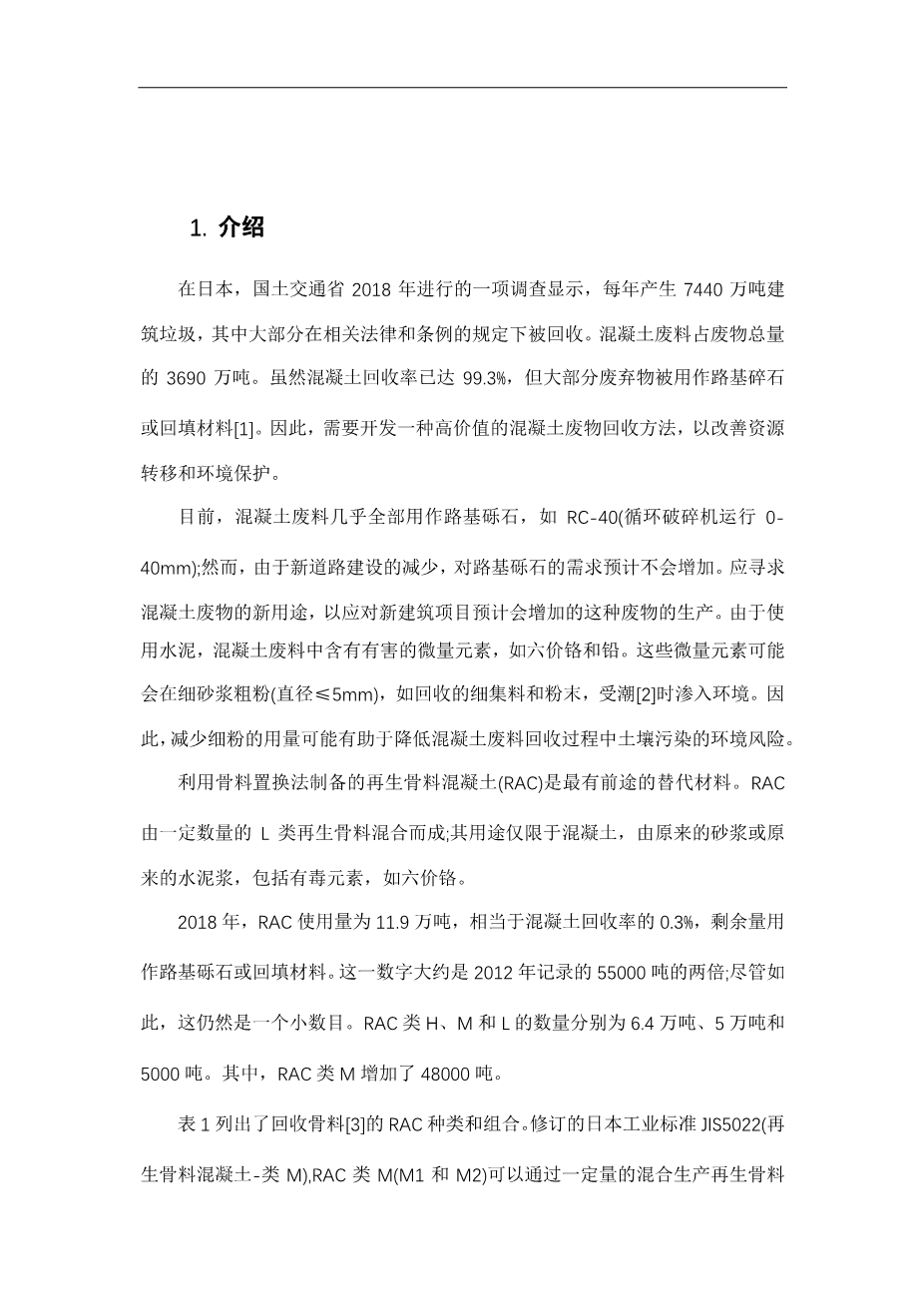 1. 介绍

在日本，国土交通省 2018 年进行的一项调查显示，每年产生 7440 万吨建筑垃圾，其中大部分在相关法律和条例的规定下被回收。混凝土废料占废物总量的 3690 万吨。虽然混凝土回收率已达 99.3%，但大部分废弃物被用作路基碎石或回填材料[1]。因此，需要开发一种高价值的混凝土废物回收方法，以改善资源转移和环境保护。

目前，混凝土废料几乎全部用作路基砾石，如 RC-40(循环破碎机运行 0-40mm);然而，由于新道路建设的减少，对路基砾石的需求预计不会增加。应寻求混凝土废物的新用途，以应对新建筑项目预计会增加的这种废物的生产。由于使用水泥，混凝土废料中含有有害的微量元素，如六价铬和铅。这些微量元素可能会在细砂浆粗粉(直径≤5mm)，如回收的细集料和粉末，受潮[2]时渗入环境。因此，减少细粉的用量可能有助于降低混凝土废料回收过程中土壤污染的环境风险。

利用骨料置换法制备的再生骨料混凝土(RAC)是最有前途的替代材料。RAC 由一定数量的 L 类再生骨料混合而成;其用途仅限于混凝土，由原来的砂浆或原来的水泥浆，包括有毒元素，如六价铬。

2018 年，RAC 使用量为 11.9 万吨，相当于混凝土回收率的 0.3%，剩余量用作路基砾石或回填材料。这一数字大约是 2012 年记录的 55000 吨的两倍;尽管如此，这仍然是一个小数目。RAC 类 H、M 和 L 的数量分别为 6.4 万吨、5 万吨和 5000 吨。其中，RAC 类 M 增加了 48000 吨。

表 1 列出了回收骨料[3]的 RAC 种类和组合。修订的日本工业标准 JIS5022(再生骨料混凝土-类 M),RAC 类 M(M1 和 M2)可以通过一定量的混合生产再生骨料